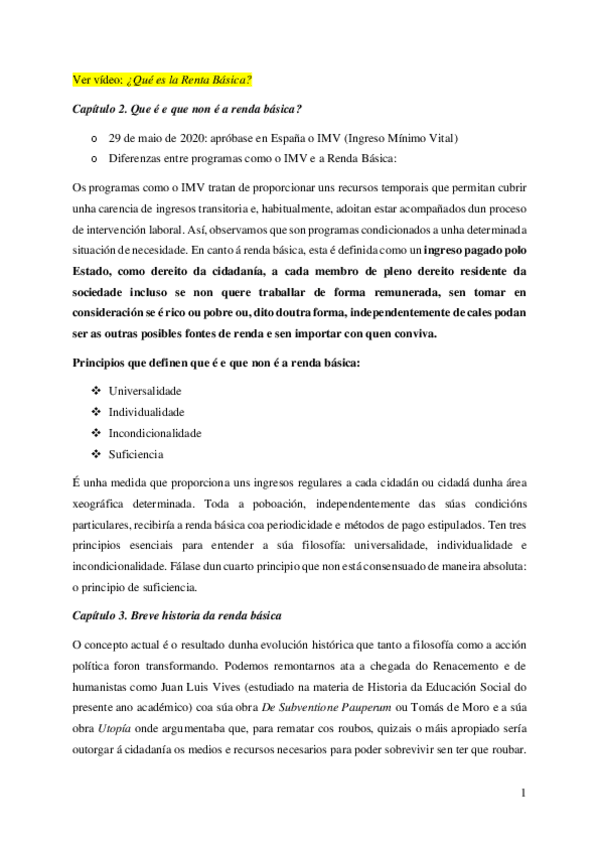 Ver vídeo: ¿Qué es la Renta Básica?

Capítulo 2. Que é e que non é a renda básica?

o 29 de maio de 2020: apróbase en España o IMV (Ingreso Mínimo Vital)
o Diferenzas entre programas como o IMV e a Renda Básica:

Os programas como o IMV tratan de proporcionar uns recursos temporais que permitan cubrir unha carencia de ingresos transitoria e, habitualmente, adoitan estar acompañados dun proceso de intervención laboral. Así, observamos que son programas condicionados a unha determinada situación de necesidade. En canto á renda básica, esta é definida como un ingreso pagado polo Estado, como dereito da cidadanía, a cada membro de pleno dereito residente da sociedade incluso se non quere traballar de forma remunerada, sen tomar en consideración se é rico ou pobre ou, dito doutra forma, independentemente de cales podan ser as outras posibles fontes de renda e sen importar con quen conviva.

Principios que definen que é e que non é a renda básica:

❖ Universalidade
❖ Individualidade
❖ Incondicionalidade
❖ Suficiencia

É unha medida que proporciona uns ingresos regulares a cada cidadán ou cidadá dunha área xeográfica determinada. Toda a poboación, independentemente das súas condicións particulares, recibiría a renda básica coa periodicidade e métodos de pago estipulados. Ten tres principios esenciais para entender a súa filosofía: universalidade, individualidade e incondicionalidade. Fálase dun cuarto principio que non está consensuado de maneira absoluta: o principio de suficiencia.

Capítulo 3. Breve historia da renda básica

O concepto actual é o resultado dunha evolución histórica que tanto a filosofía como a acción política foron transformando. Podemos remontarnos ata a chegada do Renacemento e de humanistas como Juan Luis Vives (estudiado na materia de Historia da Educación Social do presente ano académico) coa súa obra De Subventione Pauperum ou Tomás de Moro e a súa obra Utopía onde argumentaba que, para rematar cos roubos, quizais o máis apropiado sería outorgar á cidadanía os medios e recursos necesarios para poder sobrevivir sen ter que roubar.

1